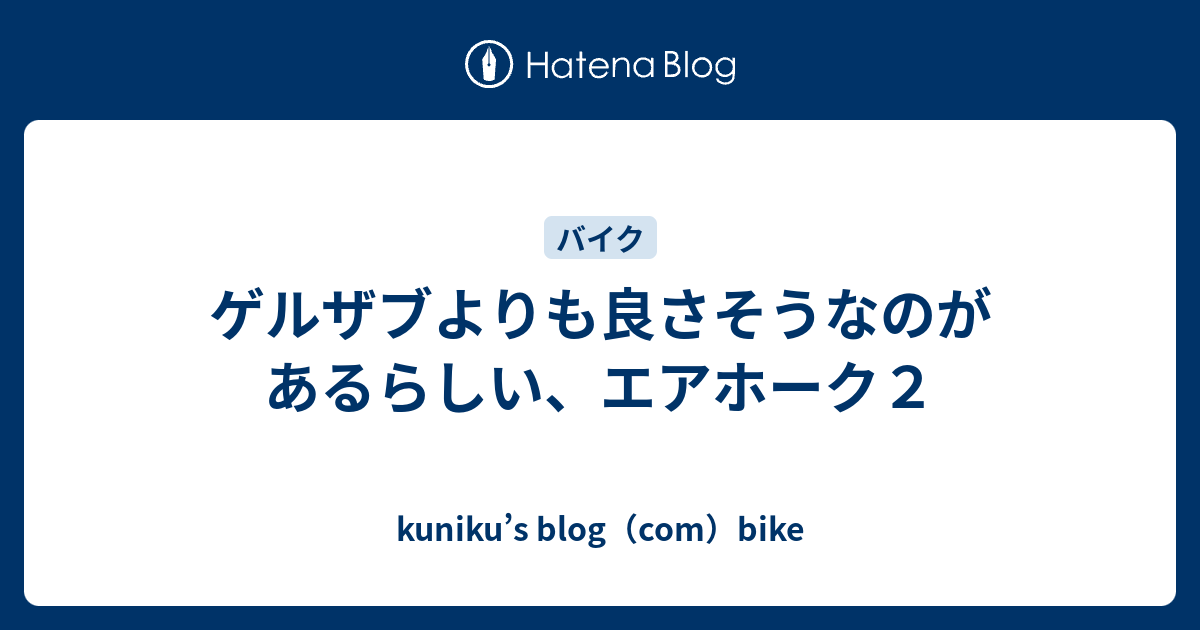 Hatena Blog

バイク

ゲルザブよりも良さそうなのがあるらしい、エアホーク２

kuniku’s blog（com）bike